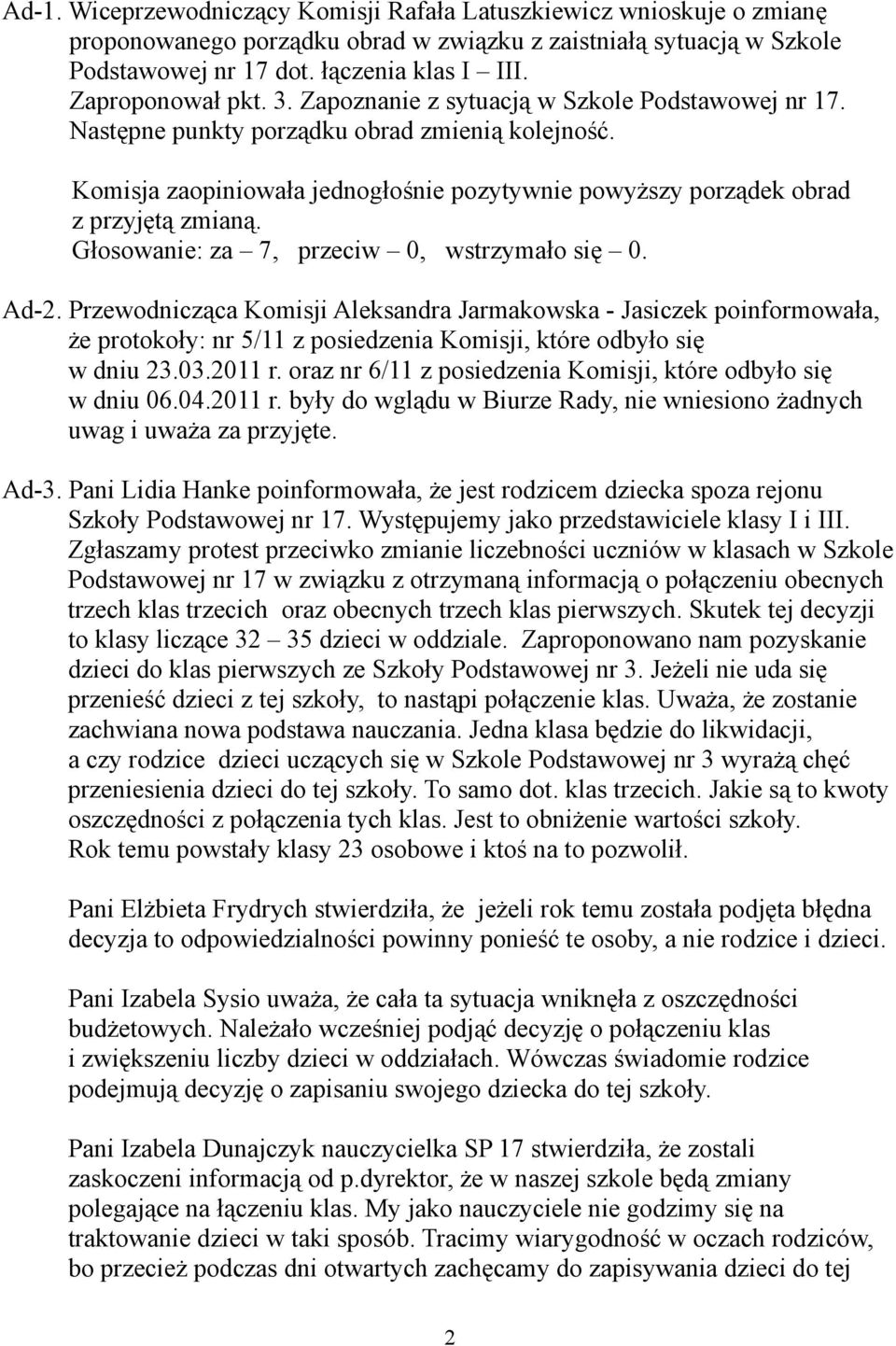 Ad-1. Wiceprzewodniczący Komisji Rafała Latuszkiewicz wnioskuje o zmianę proponowanego porządku obrad w związku z zaistniałą sytuacją w Szkole Podstawowej nr 17 dot. łączenia klas I – III.
Zaproponował pkt. 3. Zapoznanie z sytuacją w Szkole Podstawowej nr 17. Następne punkty porządku obrad zmienią kolejność.

Komisja zaopiniowała jednogłośnie pozytywnie powyższy porządek obrad z przyjętą zmianą.
Głosowanie: za – 7, przeciw – 0, wstrzymało się – 0.

Ad-2. Przewodnicząca Komisji Aleksandra Jarmakowska - Jasiczek poinformowała, że protokoły: nr 5/11 z posiedzenia Komisji, które odbyło się w dniu 23.03.2011 r. oraz nr 6/11 z posiedzenia Komisji, które odbyło się w dniu 06.04.2011 r. były do wglądu w Biurze Rady, nie wniesiono żadnych uwag i uważa za przyjęte.

Ad-3. Pani Lidia Hanke poinformowała, że jest rodzicem dziecka spoza rejonu Szkoły Podstawowej nr 17. Występujemy jako przedstawiciele klasy I i III. Zgłaszamy protest przeciwko zmianie liczebności uczniów w klasach w Szkole Podstawowej nr 17 w związku z otrzymaną informacją o połączeniu obecnych trzech klas trzecich oraz obecnych trzech klas pierwszych. Skutek tej decyzji to klasy liczące 32 – 35 dzieci w oddziale. Zaproponowano nam pozyskanie dzieci do klas pierwszych ze Szkoły Podstawowej nr 3. Jeżeli nie uda się przenieść dzieci z tej szkoły, to nastąpi połączenie klas. Uważa, że zostanie zachwiana nowa podstawa nauczania. Jedna klasa będzie do likwidacji, a czy rodzice dzieci uczących się w Szkole Podstawowej nr 3 wyrażą chęć przeniesienia dzieci do tej szkoły. To samo dot. klas trzecich. Jakie są to kwoty oszczędności z połączenia tych klas. Jest to obniżenie wartości szkoły. Rok temu powstały klasy 23 osobowe i ktoś na to pozwolił.

Pani Elżbieta Frydrych stwierdziła, że jeżeli rok temu została podjęta błędna decyzja to odpowiedzialności powinny ponieść te osoby, a nie rodzice i dzieci.

Pani Izabela Sysio uważa, że cała ta sytuacja wniknęła z oszczędności budżetowych. Należało wcześniej podjąć decyzję o połączeniu klas i zwiększeniu liczby dzieci w oddziałach. Wówczas świadomie rodzice podejmują decyzję o zapisaniu swojego dziecka do tej szkoły.

Pani Izabela Dunajczyk nauczycielka SP 17 stwierdziła, że zostali zaskoczeni informacją od p.dyrektor, że w naszej szkole będą zmiany polegające na łączeniu klas. My jako nauczyciele nie godzimy się na traktowanie dzieci w taki sposób. Tracimy wiarygodność w oczach rodziców, bo przecież podczas dni otwartych zachęcamy do zapisywania dzieci do tej

2